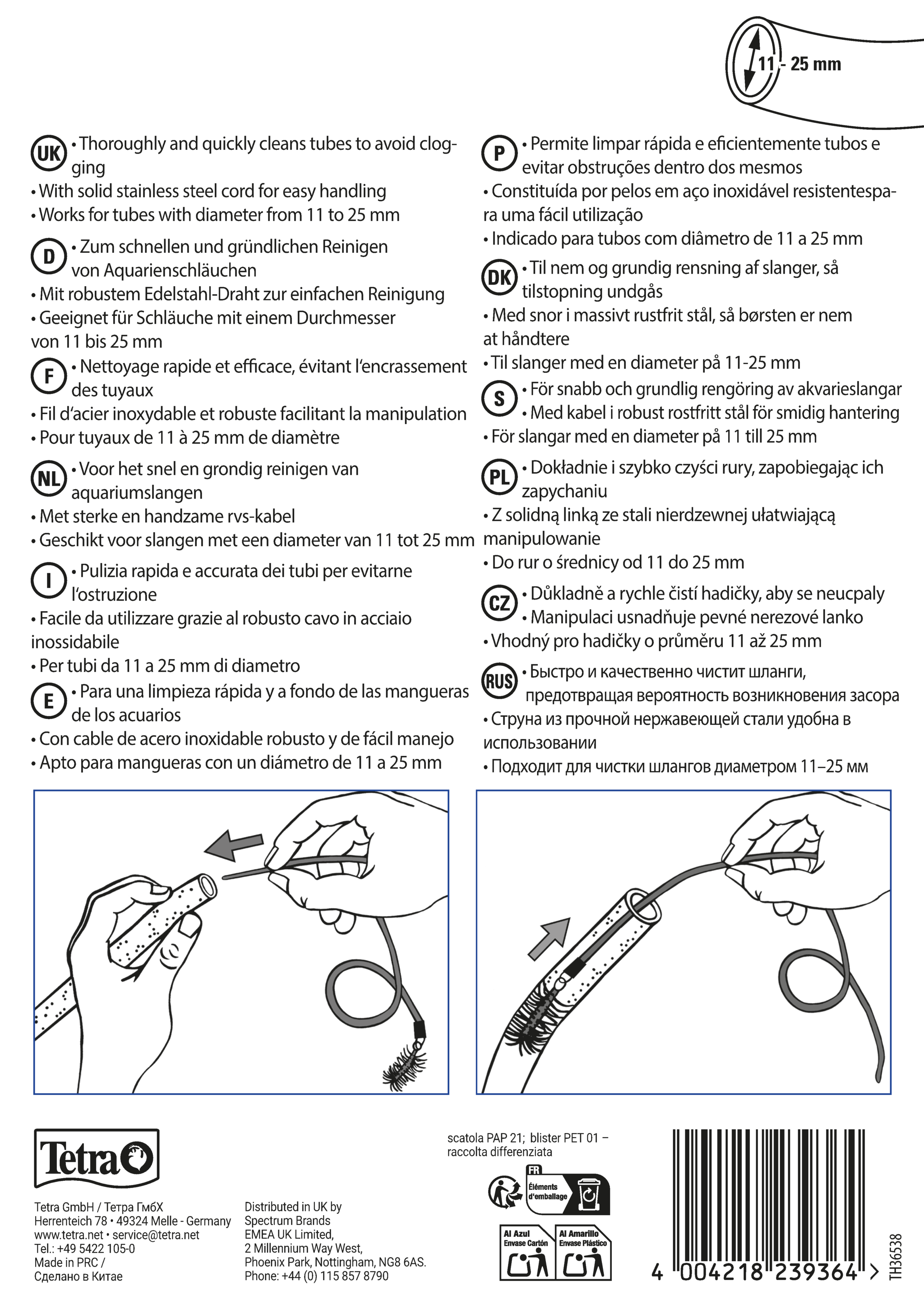 11 - 25 mm

UK • Thoroughly and quickly cleans tubes to avoid clogging
• With solid stainless steel cord for easy handling
• Works for tubes with diameter from 11 to 25 mm

D • Zum schnellen und gründlichen Reinigen von Aquarienschläuchen
• Mit robustem Edelstahl-Draht zur einfachen Reinigung
• Geeignet für Schläuche mit einem Durchmesser von 11 bis 25 mm

F • Nettoyage rapide et efficace, évitant l'encrassement des tuyaux
• Fil d'acier inoxydable et robuste facilitant la manipulation
• Pour tuyaux de 11 à 25 mm de diamètre

NL • Voor het snel en grondig reinigen van aquariumslangen
• Met sterke en handzame rvs-kabel
• Geschikt voor slangen met een diameter van 11 tot 25 mm

I • Pulizia rapida e accurata dei tubi per evitarne l'ostruzione
• Facile da utilizzare grazie al robusto cavo in acciaio inossidabile
• Per tubi da 11 a 25 mm di diametro

E • Para una limpieza rápida y a fondo de las mangueras de los acuarios
• Con cable de acero inoxidable robusto y de fácil manejo
• Apto para mangueras con un diámetro de 11 a 25 mm

P • Permite limpar rápida e eficientemente tubos e evitar obstruções dentro dos mesmos
• Constituída por pelos em aço inoxidável resistentespara uma fácil utilização
• Indicado para tubos com diâmetro de 11 a 25 mm

DK • Til nem og grundig rensning af slanger, så tilstopning undgås
• Med snor i massivt rustfrit stål, så børsten er nem at håndtere
• Til slanger med en diameter på 11-25 mm

S • För snabb och grundlig rengöring av akvarieslangar
• Med kabel i robust rostfritt stål för smidig hantering
• För slangar med en diameter på 11 till 25 mm

PL • Dokładnie i szybko czyści rury, zapobiegając ich zapychaniu
• Z solidną linką ze stali nierdzewnej ułatwiającą manipulowanie
• Do rur o średnicy od 11 do 25 mm

CZ • Důkladně a rychle čistí hadičky, aby se neucpaly
• Manipulaci usnadňuje pevné nerezové lanko
• Vhodný pro hadičky o průměru 11 až 25 mm

RUS • Быстро и качественно чистит шланги, предотвращая вероятность возникновения засора
• Струна из прочной нержавеющей стали удобна в использовании
• Подходит для чистки шлангов диаметром 11–25 мм

Tetra

Tetra GmbH / Тетра ГмбХ
Herrenteich 78 • 49324 Melle - Germany
www.tetra.net • service@tetra.net
Tel.: +49 5422 105-0
Made in PRC /
Сделано в Китае

Distributed in UK by
Spectrum Brands
EMEA UK Limited,
2 Millennium Way West,
Phoenix Park, Nottingham, NG8 6AS.
Phone: +44 (0) 115 857 8790

scatola PAP 21; blister PET 01 – raccolta differenziata

FR
Éléments d'emballage

Al Azul
Envase Cartón

Al Amarillo
Envase Plástico

4 004218 239364 >

TH36538